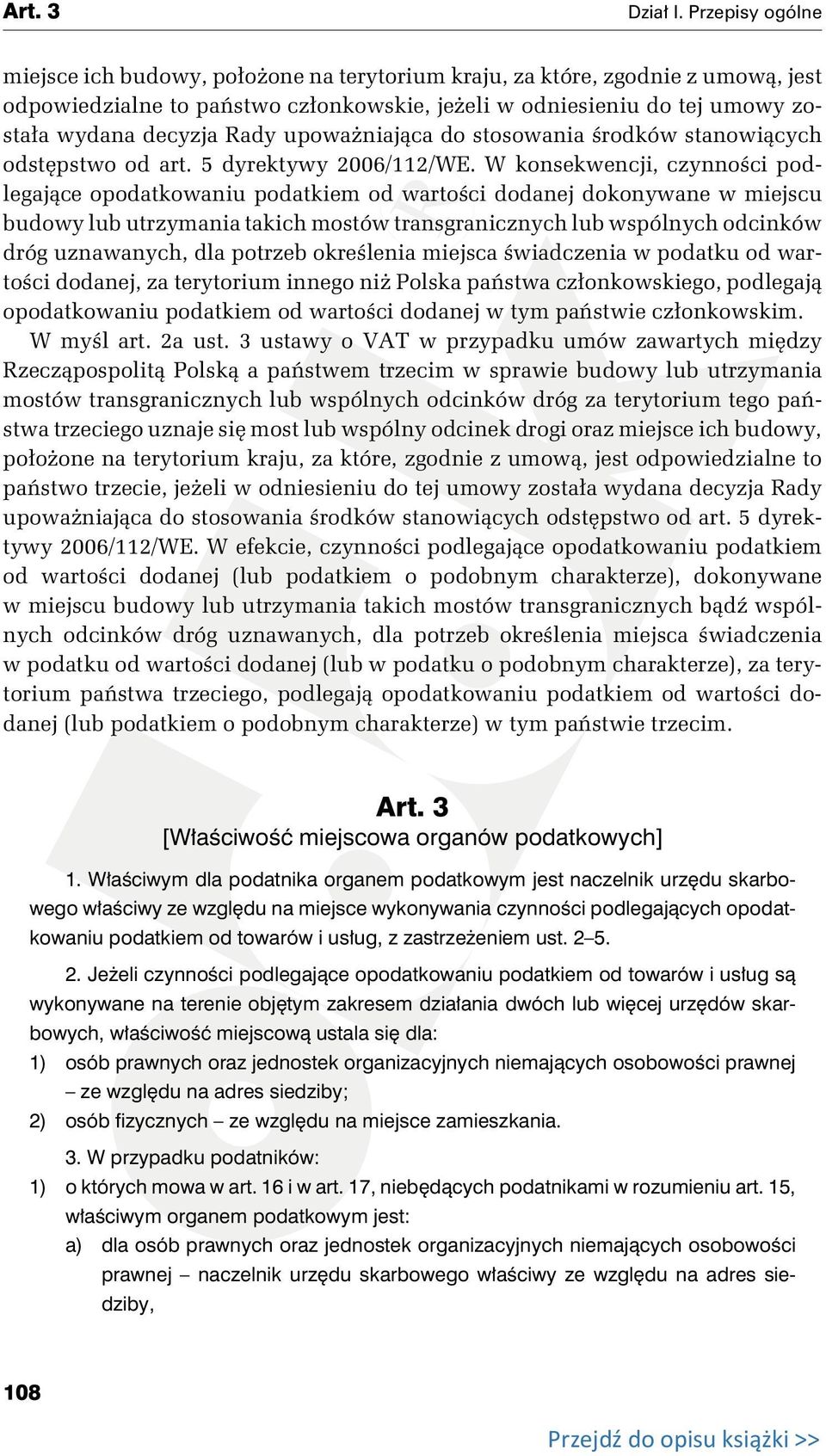 Art. 3

Dział I. Przepisy ogólne

miejsce ich budowy, położone na terytorium kraju, za które, zgodnie z umową, jest odpowiedzialne to państwo członkowskie, jeżeli w odniesieniu do tej umowy została wydana decyzja Rady upoważniająca do stosowania środków stanowiących odstępstwo od art. 5 dyrektywy 2006/112/WE. W konsekwencji, czynności podlegające opodatkowaniu podatkiem od wartości dodanej dokonywane w miejscu budowy lub utrzymania takich mostów transgranicznych lub wspólnych odcinków dróg uznawanych, dla potrzeb określenia miejsca świadczenia w podatku od wartości dodanej, za terytorium innego niż Polska państwa członkowskiego, podlegają opodatkowaniu podatkiem od wartości dodanej w tym państwie członkowskim.

W myśl art. 2a ust. 3 ustawy o VAT w przypadku umów zawartych między Rzecząpospolitą Polską a państwem trzecim w sprawie budowy lub utrzymania mostów transgranicznych lub wspólnych odcinków dróg za terytorium tego państwa trzeciego uznaje się most lub wspólny odcinek drogi oraz miejsce ich budowy, położone na terytorium kraju, za które, zgodnie z umową, jest odpowiedzialne to państwo trzecie, jeżeli w odniesieniu do tej umowy została wydana decyzja Rady upoważniająca do stosowania środków stanowiących odstępstwo od art. 5 dyrektywy 2006/112/WE. W efekcie, czynności podlegające opodatkowaniu podatkiem od wartości dodanej (lub podatkiem o podobnym charakterze), dokonywane w miejscu budowy lub utrzymania takich mostów transgranicznych bądź wspólnych odcinków dróg uznawanych, dla potrzeb określenia miejsca świadczenia w podatku od wartości dodanej (lub w podatku o podobnym charakterze), za terytorium państwa trzeciego, podlegają opodatkowaniu podatkiem od wartości dodanej (lub podatkiem o podobnym charakterze) w tym państwie trzecim.

Art. 3
[Właściwość miejscowa organów podatkowych]

1. Właściwym dla podatnika organem podatkowym jest naczelnik urzędu skarbowego właściwy ze względu na miejsce wykonywania czynności podlegających opodatkowaniu podatkiem od towarów i usług, z zastrzeżeniem ust. 2–5.

2. Jeżeli czynności podlegające opodatkowaniu podatkiem od towarów i usług są wykonywane na terenie objętym zakresem działania dwóch lub więcej urzędów skarbowych, właściwość miejscową ustala się dla:
1) osób prawnych oraz jednostek organizacyjnych niemających osobowości prawnej – ze względu na adres siedziby;
2) osób fizycznych – ze względu na miejsce zamieszkania.

3. W przypadku podatników:
1) o których mowa w art. 16 i w art. 17, niebędących podatnikami w rozumieniu art. 15, właściwym organem podatkowym jest:
a) dla osób prawnych oraz jednostek organizacyjnych niemających osobowości prawnej – naczelnik urzędu skarbowego właściwy ze względu na adres siedziby,

108

Przejdź do opisu książki >>